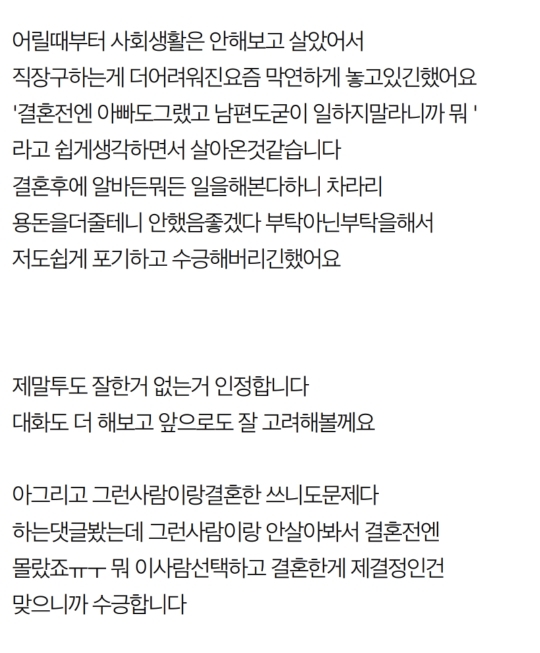 어릴때부터 사회생활은 안해보고 살았어서
직장구하는게 더어려워진요즘 막연하게 놓고있긴했어요
'결혼전엔 아빠도그랬고 남편도굳이 일하지말라니까 뭐 '
라고 쉽게생각하면서 살아온것같습니다
결혼후에 알바든뭐든 일을해본다하니 차라리
용돈을더줄테니 안했음좋겠다 부탁아닌부탁을해서
저도쉽게 포기하고 수긍해버리긴했어요

제말투도 잘한거 없는거 인정합니다
대화도 더 해보고 앞으로도 잘 고려해볼께요

아그리고 그런사람이랑결혼한 쓰니도문제다
하는댓글봤는데 그런사람이랑 안살아봐서 결혼전엔
몰랐죠ㅠㅜ 뭐 이사람선택하고 결혼한게 제결정인건
맞으니까 수긍합니다